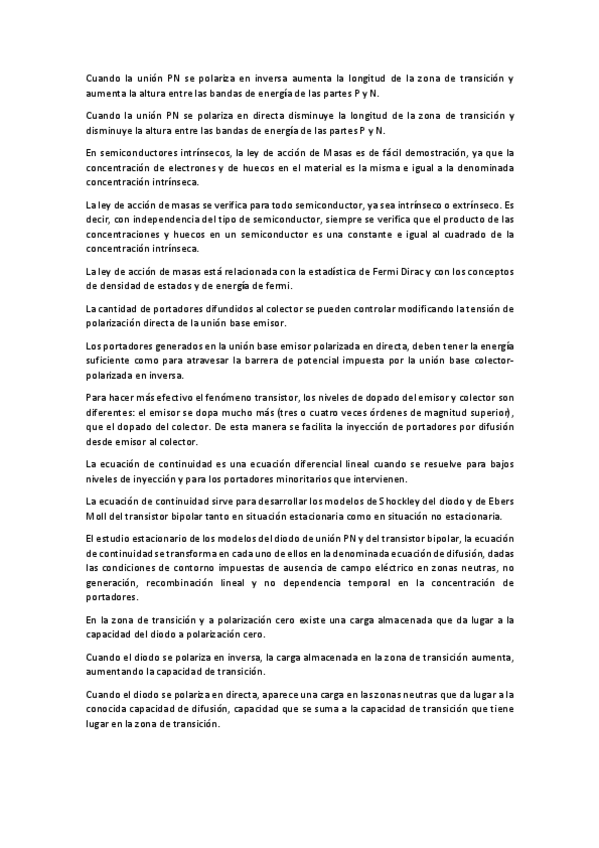 Cuando la unión PN se polariza en inversa aumenta la longitud de la zona de transición y aumenta la altura entre las bandas de energía de las partes P y N.

Cuando la unión PN se polariza en directa disminuye la longitud de la zona de transición y disminuye la altura entre las bandas de energía de las partes P y N.

En semiconductores intrínsecos, la ley de acción de Masas es de fácil demostración, ya que la concentración de electrones y de huecos en el material es la misma e igual a la denominada concentración intrínseca.

La ley de acción de masas se verifica para todo semiconductor, ya sea intrínseco o extrínseco. Es decir, con independencia del tipo de semiconductor, siempre se verifica que el producto de las concentraciones y huecos en un semiconductor es una constante e igual al cuadrado de la concentración intrínseca.

La ley de acción de masas está relacionada con la estadística de Fermi Dirac y con los conceptos de densidad de estados y de energía de fermi.

La cantidad de portadores difundidos al colector se pueden controlar modificando la tensión de polarización directa de la unión base emisor.

Los portadores generados en la unión base emisor polarizada en directa, deben tener la energía suficiente como para atravesar la barrera de potencial impuesta por la unión base colector-polarizada en inversa.

Para hacer más efectivo el fenómeno transistor, los niveles de dopado del emisor y colector son diferentes: el emisor se dopa mucho más (tres o cuatro veces órdenes de magnitud superior), que el dopado del colector. De esta manera se facilita la inyección de portadores por difusión desde emisor al colector.

La ecuación de continuidad es una ecuación diferencial lineal cuando se resuelve para bajos niveles de inyección y para los portadores minoritarios que intervienen.

La ecuación de continuidad sirve para desarrollar los modelos de Shockley del diodo y de Ebers Moll del transistor bipolar tanto en situación estacionaria como en situación no estacionaria.

El estudio estacionario de los modelos del diodo de unión PN y del transistor bipolar, la ecuación de continuidad se transforma en cada uno de ellos en la denominada ecuación de difusión, dadas las condiciones de contorno impuestas de ausencia de campo eléctrico en zonas neutras, no generación, recombinación lineal y no dependencia temporal en la concentración de portadores.

En la zona de transición y a polarización cero existe una carga almacenada que da lugar a la capacidad del diodo a polarización cero.

Cuando el diodo se polariza en inversa, la carga almacenada en la zona de transición aumenta, aumentando la capacidad de transición.

Cuando el diodo se polariza en directa, aparece una carga en las zonas neutras que da lugar a la conocida capacidad de difusión, capacidad que se suma a la capacidad de transición que tiene lugar en la zona de transición.